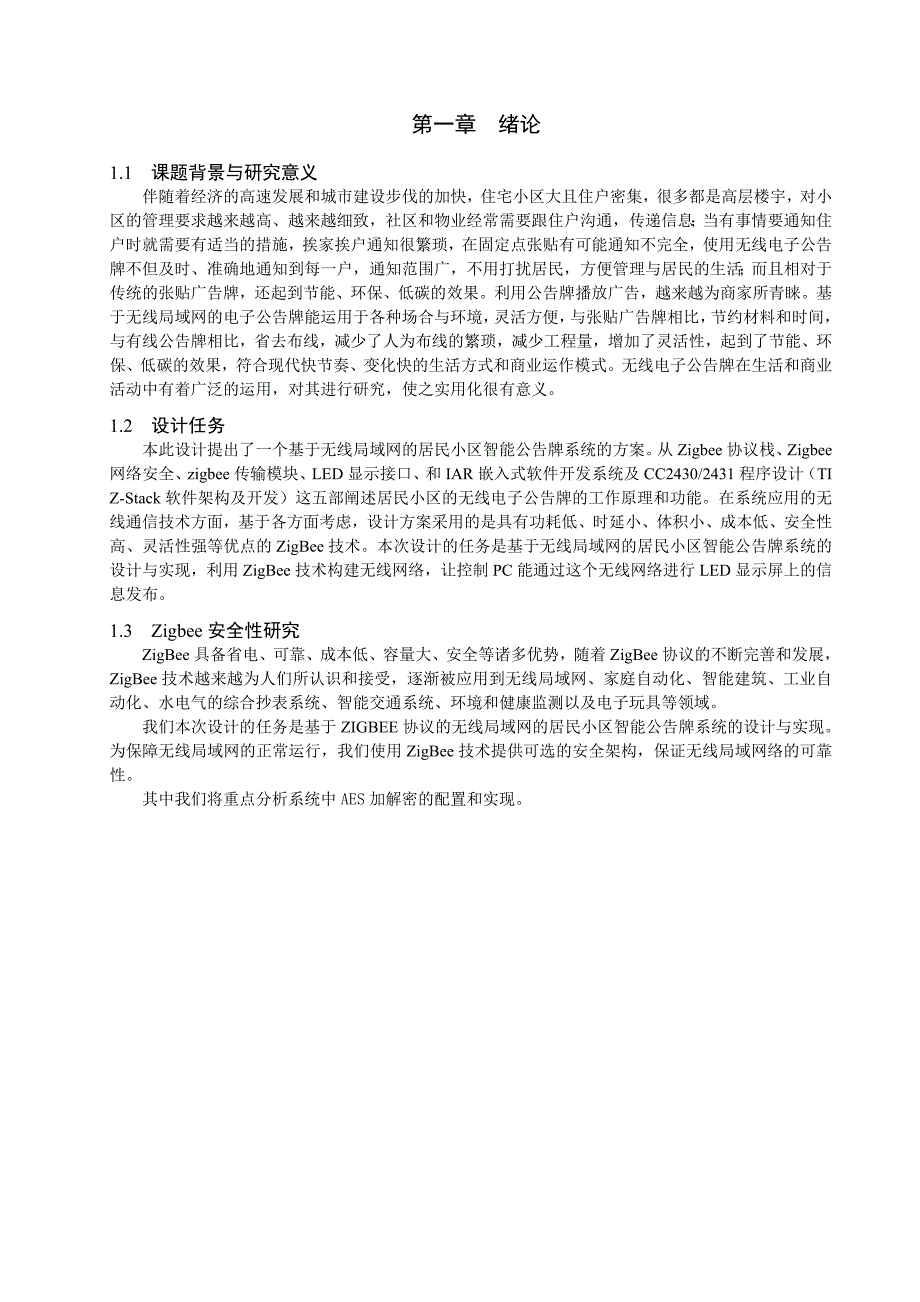 第一章　绪论

1.1　课题背景与研究意义

伴随着经济的高速发展和城市建设步伐的加快，住宅小区大且住户密集，很多都是高层楼宇，对小区的管理要求越来越高、越来越细致，社区和物业经常需要跟住户沟通，传递信息;当有事情要通知住户时就需要有适当的措施，挨家挨户通知很繁琐，在固定点张贴有可能通知不完全，使用无线电子公告牌不但及时、准确地通知到每一户，通知范围广，不用打扰居民，方便管理与居民的生活;而且相对于传统的张贴广告牌，还起到节能、环保、低碳的效果。利用公告牌播放广告，越来越为商家所青睐。基于无线局域网的电子公告牌能运用于各种场合与环境，灵活方便，与张贴广告牌相比，节约材料和时间，与有线公告牌相比，省去布线，减少了人为布线的繁琐，减少工程量，增加了灵活性，起到了节能、环保、低碳的效果，符合现代快节奏、变化快的生活方式和商业运作模式。无线电子公告牌在生活和商业活动中有着广泛的运用，对其进行研究，使之实用化很有意义。

1.2　设计任务

本此设计提出了一个基于无线局域网的居民小区智能公告牌系统的方案。从 Zigbee 协议栈、Zigbee 网络安全、zigbee 传输模块、LED 显示接口、和 IAR 嵌入式软件开发系统及 CC2430/2431 程序设计（TI Z-Stack 软件架构及开发）这五部阐述居民小区的无线电子公告牌的工作原理和功能。在系统应用的无线通信技术方面，基于各方面考虑，设计方案采用的是具有功耗低、时延小、体积小、成本低、安全性高、灵活性强等优点的 ZigBee 技术。本次设计的任务是基于无线局域网的居民小区智能公告牌系统的设计与实现，利用 ZigBee 技术构建无线网络，让控制 PC 能通过这个无线网络进行 LED 显示屏上的信息发布。

1.3　Zigbee 安全性研究

ZigBee 具备省电、可靠、成本低、容量大、安全等诸多优势，随着 ZigBee 协议的不断完善和发展，ZigBee 技术越来越为人们所认识和接受，逐渐被应用到无线局域网、家庭自动化、智能建筑、工业自动化、水电气的综合抄表系统、智能交通系统、环境和健康监测以及电子玩具等领域。

我们本次设计的任务是基于 ZIGBEE 协议的无线局域网的居民小区智能公告牌系统的设计与实现。为保障无线局域网的正常运行，我们使用 ZigBee 技术提供可选的安全架构，保证无线局域网络的可靠性。

其中我们将重点分析系统中 AES 加解密的配置和实现。